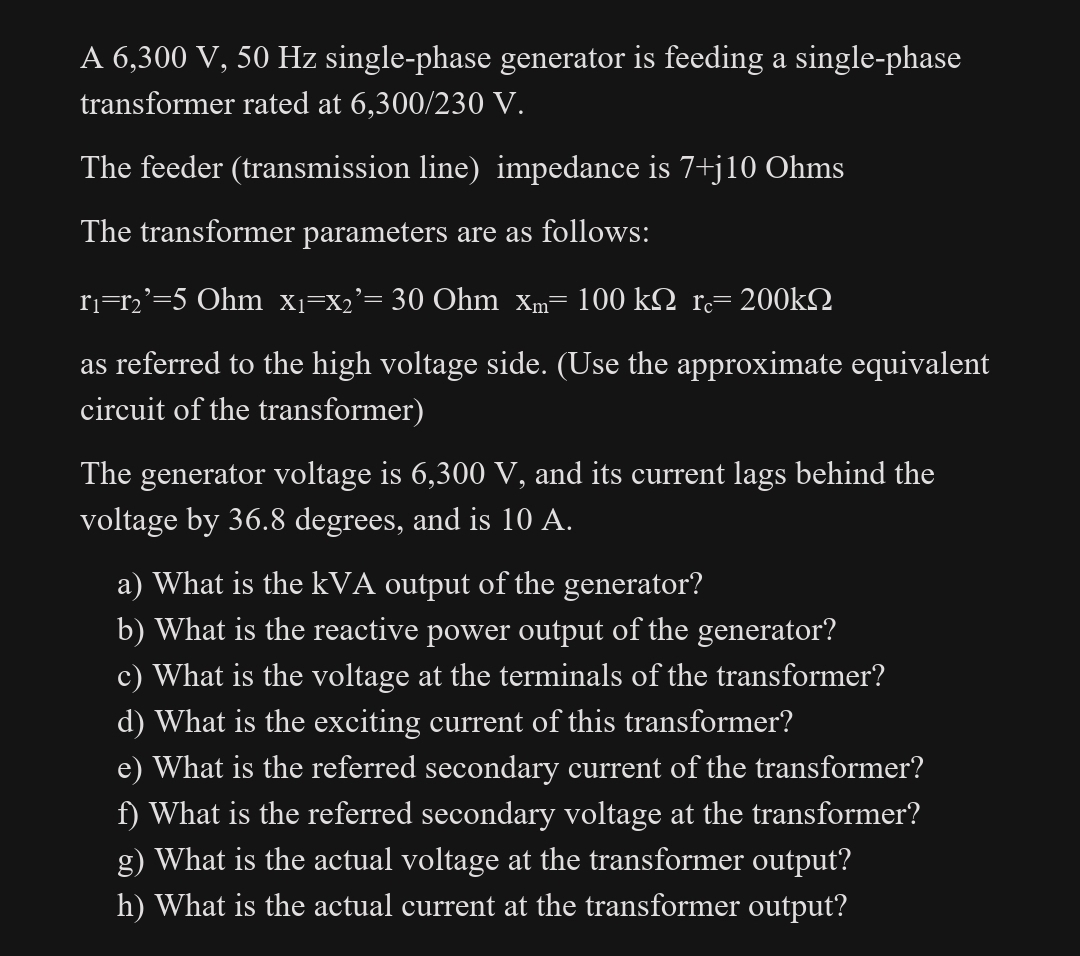 A 6,300 V, 50 Hz single-phase generator is feeding a single-phase transformer rated at 6,300/230 V.

The feeder (transmission line) impedance is 7+j10 Ohms

The transformer parameters are as follows:

$r_1$=$r_2$'=5 Ohm $x_1$=$x_2$'= 30 Ohm $x_m$= 100 kΩ $r_c$= 200kΩ

as referred to the high voltage side. (Use the approximate equivalent circuit of the transformer)

The generator voltage is 6,300 V, and its current lags behind the voltage by 36.8 degrees, and is 10 A.

a) What is the kVA output of the generator?
b) What is the reactive power output of the generator?
c) What is the voltage at the terminals of the transformer?
d) What is the exciting current of this transformer?
e) What is the referred secondary current of the transformer?
f) What is the referred secondary voltage at the transformer?
g) What is the actual voltage at the transformer output?
h) What is the actual current at the transformer output?